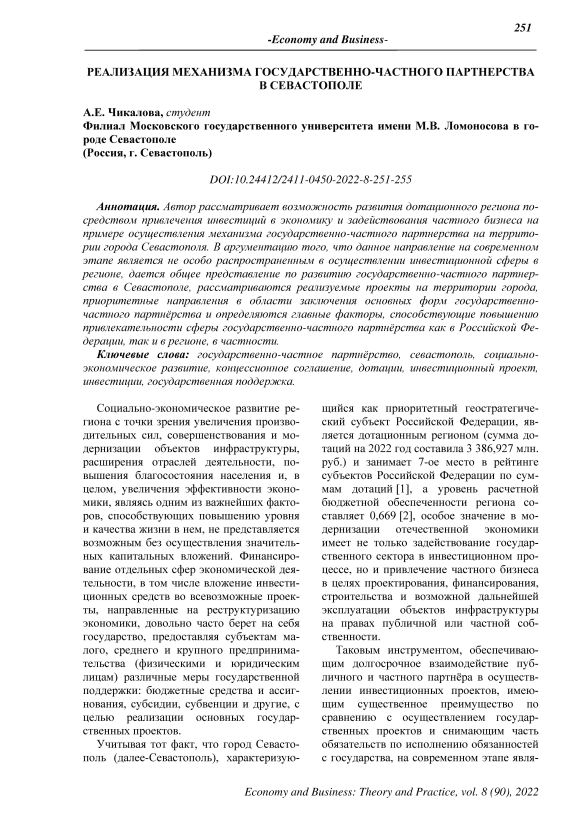 251

-Economy and Business-

РЕАЛИЗАЦИЯ МЕХАНИЗМА ГОСУДАРСТВЕННО-ЧАСТНОГО ПАРТНЕРСТВА В СЕВАСТОПОЛЕ

А.Е. Чикалова, студент
Филиал Московского государственного университета имени М.В. Ломоносова в городе Севастополе
(Россия, г. Севастополь)

DOI:10.24412/2411-0450-2022-8-251-255

Аннотация. Автор рассматривает возможность развития дотационного региона посредством привлечения инвестиций в экономику и задействования частного бизнеса на примере осуществления механизма государственно-частного партнерства на территории города Севастополя. В аргументацию того, что данное направление на современном этапе является не особо распространенным в осуществлении инвестиционной сферы в регионе, дается общее представление по развитию государственно-частного партнерства в Севастополе, рассматриваются реализуемые проекты на территории города, приоритетные направления в области заключения основных форм государственно-частного партнёрства и определяются главные факторы, способствующие повышению привлекательности сферы государственно-частного партнёрства как в Российской Федерации, так и в регионе, в частности.

Ключевые слова: государственно-частное партнёрство, севастополь, социально-экономическое развитие, концессионное соглашение, дотации, инвестиционный проект, инвестиции, государственная поддержка.

Социально-экономическое развитие региона с точки зрения увеличения производительных сил, совершенствования и модернизации объектов инфраструктуры, расширения отраслей деятельности, повышения благосостояния населения и, в целом, увеличения эффективности экономики, являясь одним из важнейших факторов, способствующих повышению уровня и качества жизни в нем, не представляется возможным без осуществления значительных капитальных вложений. Финансирование отдельных сфер экономической деятельности, в том числе вложение инвестиционных средств во всевозможные проекты, направленные на реструктуризацию экономики, довольно часто берет на себя государство, предоставляя субъектам малого, среднего и крупного предпринимательства (физическими и юридическим лицам) различные меры государственной поддержки: бюджетные средства и ассигнования, субсидии, субвенции и другие, с целью реализации основных государственных проектов.

Учитывая тот факт, что город Севастополь (далее-Севастополь), характеризующийся как приоритетный геостратегический субъект Российской Федерации, является дотационным регионом (сумма дотаций на 2022 год составила 3 386,927 млн. руб.) и занимает 7-ое место в рейтинге субъектов Российской Федерации по суммам дотаций [1], а уровень расчетной бюджетной обеспеченности региона составляет 0,669 [2], особое значение в модернизации отечественной экономики имеет не только задействование государственного сектора в инвестиционном процессе, но и привлечение частного бизнеса в целях проектирования, финансирования, строительства и возможной дальнейшей эксплуатации объектов инфраструктуры на правах публичной или частной собственности.

Таковым инструментом, обеспечивающим долгосрочное взаимодействие публичного и частного партнёра в осуществлении инвестиционных проектов, имеющим существенное преимущество по сравнению с осуществлением государственных проектов и снимающим часть обязательств по исполнению обязанностей с государства, на современном этапе явля-

Economy and Business: Theory and Practice, vol. 8 (90), 2022